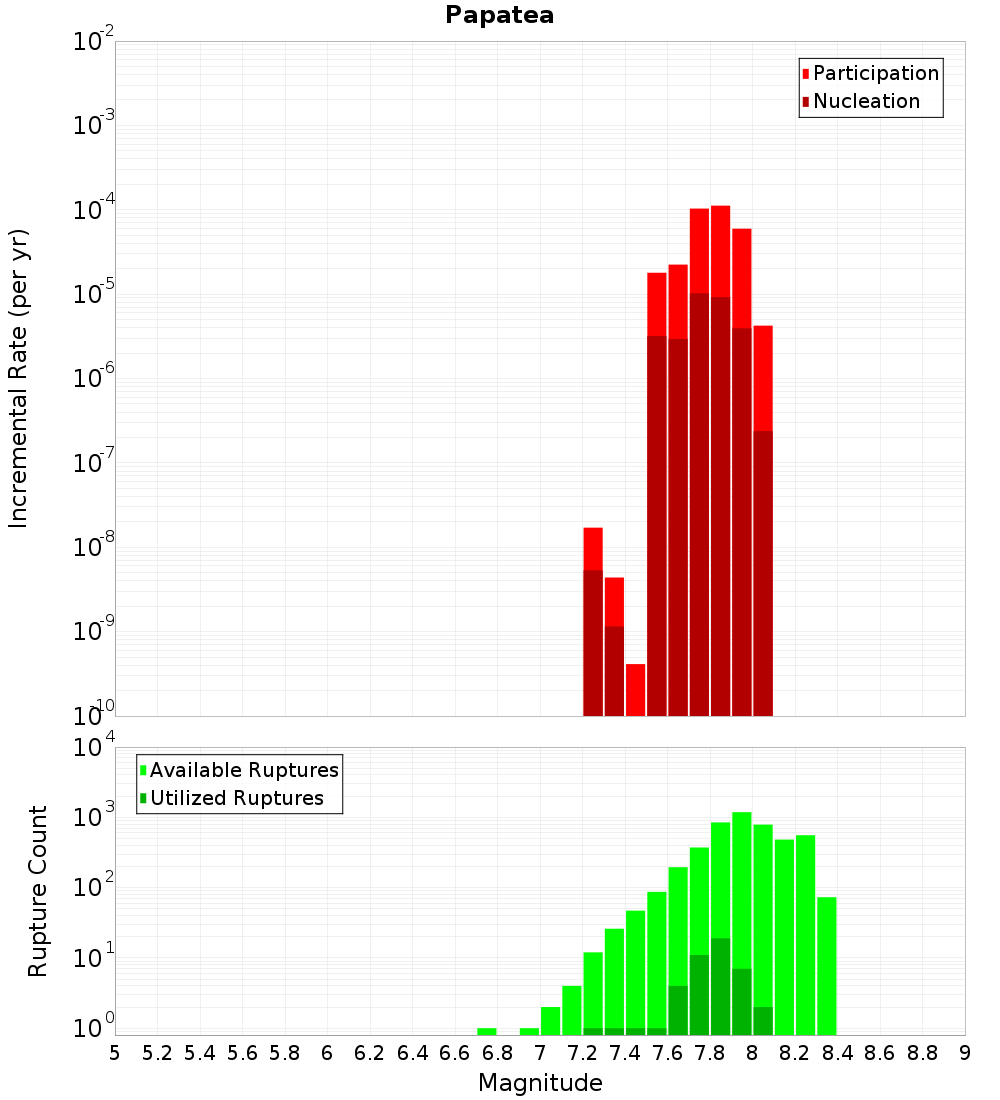 Papatea

Participation
Nucleation

Incremental Rate (per yr)

$10^{-2}$
$10^{-3}$
$10^{-4}$
$10^{-5}$
$10^{-6}$
$10^{-7}$
$10^{-8}$
$10^{-9}$
$10^{-10}$

Available Ruptures
Utilized Ruptures

Rupture Count

$10^{4}$
$10^{3}$
$10^{2}$
$10^{1}$
$10^{0}$

5 5.2 5.4 5.6 5.8 6 6.2 6.4 6.6 6.8 7 7.2 7.4 7.6 7.8 8 8.2 8.4 8.6 8.8 9

Magnitude